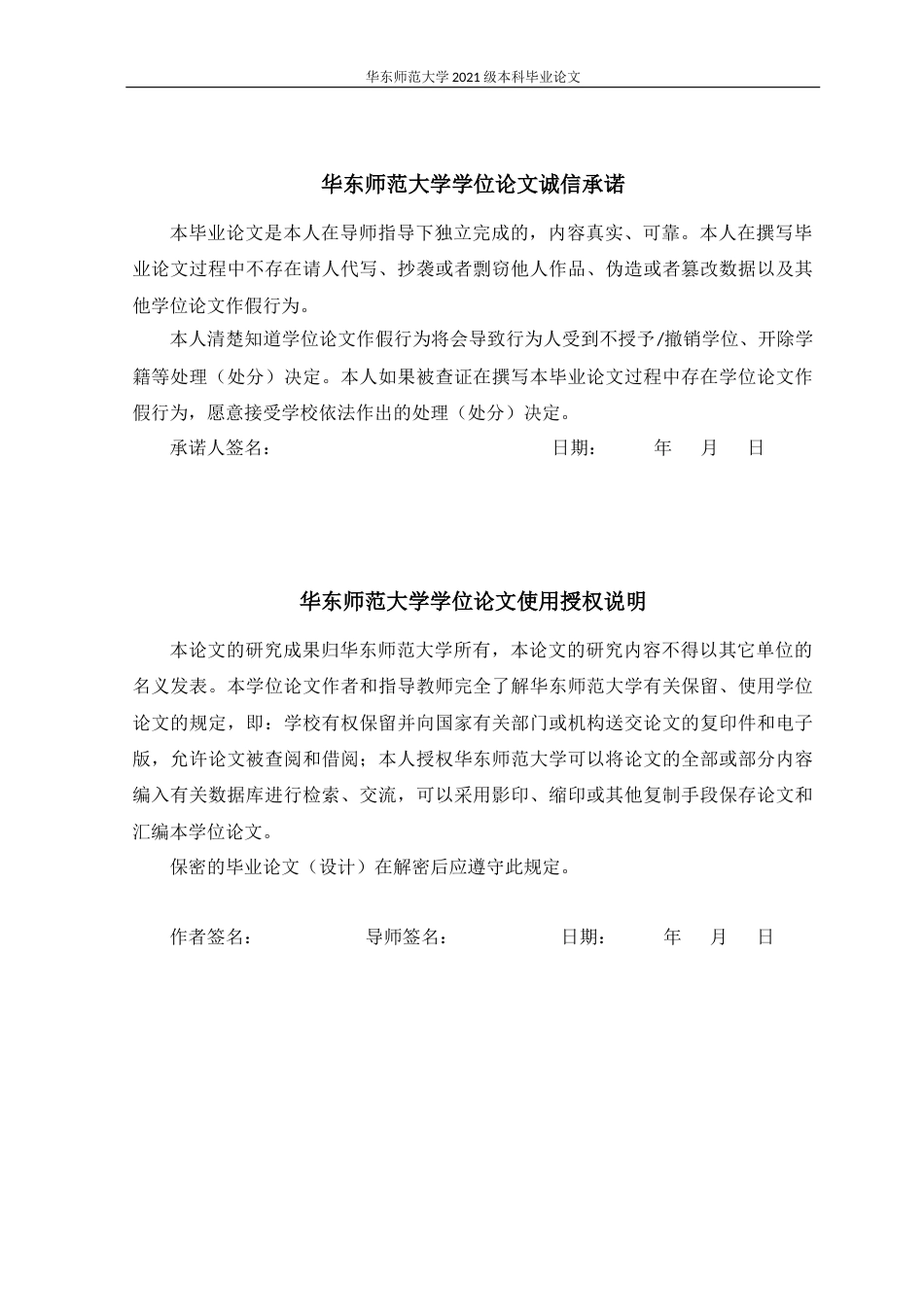 华东师范大学 2021 级本科毕业论文

华东师范大学学位论文诚信承诺

本毕业论文是本人在导师指导下独立完成的，内容真实、可靠。本人在撰写毕业论文过程中不存在请人代写、抄袭或者剽窃他人作品、伪造或者篡改数据以及其他学位论文作假行为。

本人清楚知道学位论文作假行为将会导致行为人受到不授予/撤销学位、开除学籍等处理（处分）决定。本人如果被查证在撰写本毕业论文过程中存在学位论文作假行为，愿意接受学校依法作出的处理（处分）决定。

承诺人签名：　　　　　　　　　　日期：　　年　月　日

华东师范大学学位论文使用授权说明

本论文的研究成果归华东师范大学所有，本论文的研究内容不得以其它单位的名义发表。本学位论文作者和指导教师完全了解华东师范大学有关保留、使用学位论文的规定，即：学校有权保留并向国家有关部门或机构送交论文的复印件和电子版，允许论文被查阅和借阅；本人授权华东师范大学可以将论文的全部或部分内容编入有关数据库进行检索、交流，可以采用影印、缩印或其他复制手段保存论文和汇编本学位论文。

保密的毕业论文（设计）在解密后应遵守此规定。

作者签名：　　　　导师签名：　　　　日期：　　年　月　日